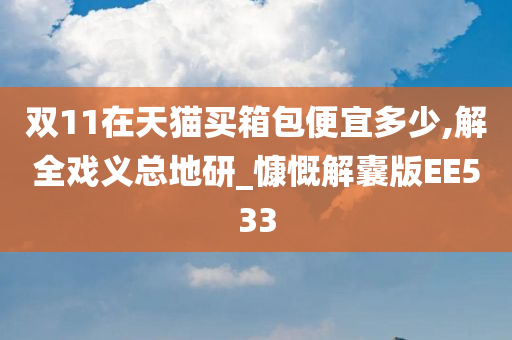 双11在天猫买箱包便宜多少,解全戏义总地研_慷慨解囊版EE533